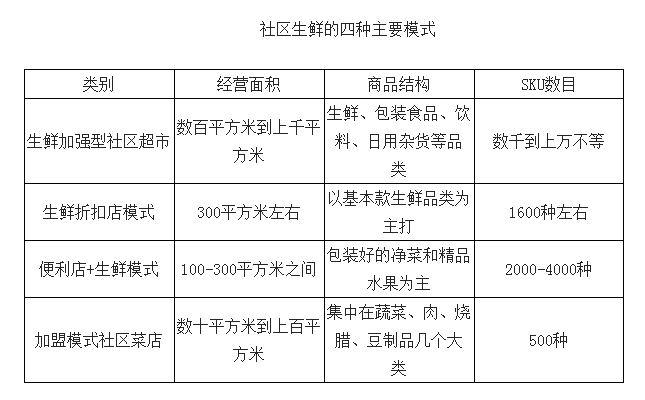 社区生鲜的四种主要模式

| 类别 | 经营面积 | 商品结构 | SKU数目 |
|---|---|---|---|
| 生鲜加强型社区超市 | 数百平方米到上千平方米 | 生鲜、包装食品、饮料、日用杂货等品类 | 数千到上万不等 |
| 生鲜折扣店模式 | 300平方米左右 | 以基本款生鲜品类为主打 | 1600种左右 |
| 便利店+生鲜模式 | 100-300平方米之间 | 包装好的净菜和精品水果为主 | 2000-4000种 |
| 加盟模式社区菜店 | 数十平方米到上百平方米 | 集中在蔬菜、肉、烧腊、豆制品几个大类 | 500种 |